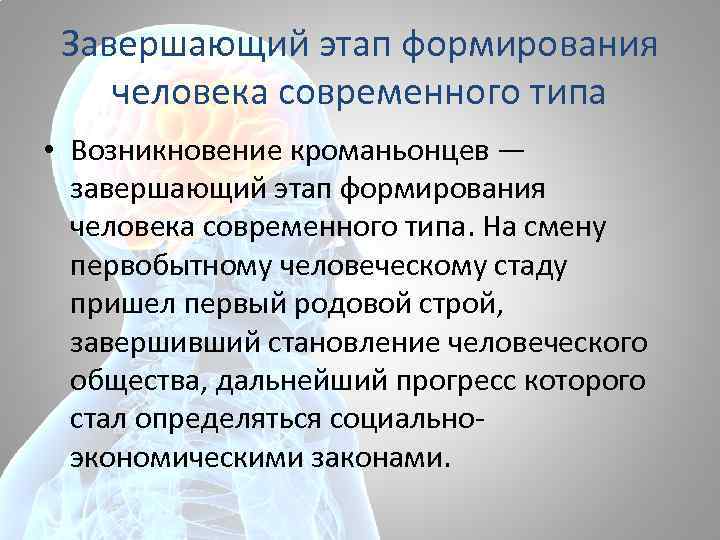 Завершающий этап формирования человека современного типа

• Возникновение кроманьонцев — завершающий этап формирования человека современного типа. На смену первобытному человеческому стаду пришел первый родовой строй, завершивший становление человеческого общества, дальнейший прогресс которого стал определяться социально-экономическими законами.